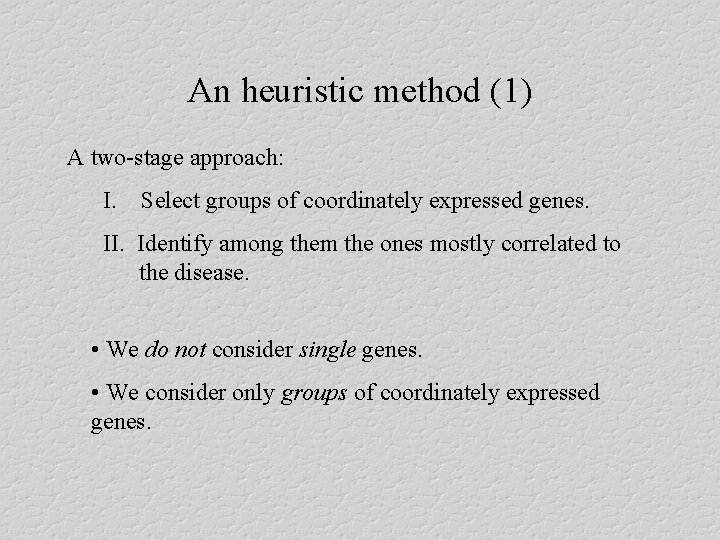 An heuristic method (1)

A two-stage approach:

I. Select groups of coordinately expressed genes.

II. Identify among them the ones mostly correlated to the disease.

• We do not consider single genes.

• We consider only groups of coordinately expressed genes.